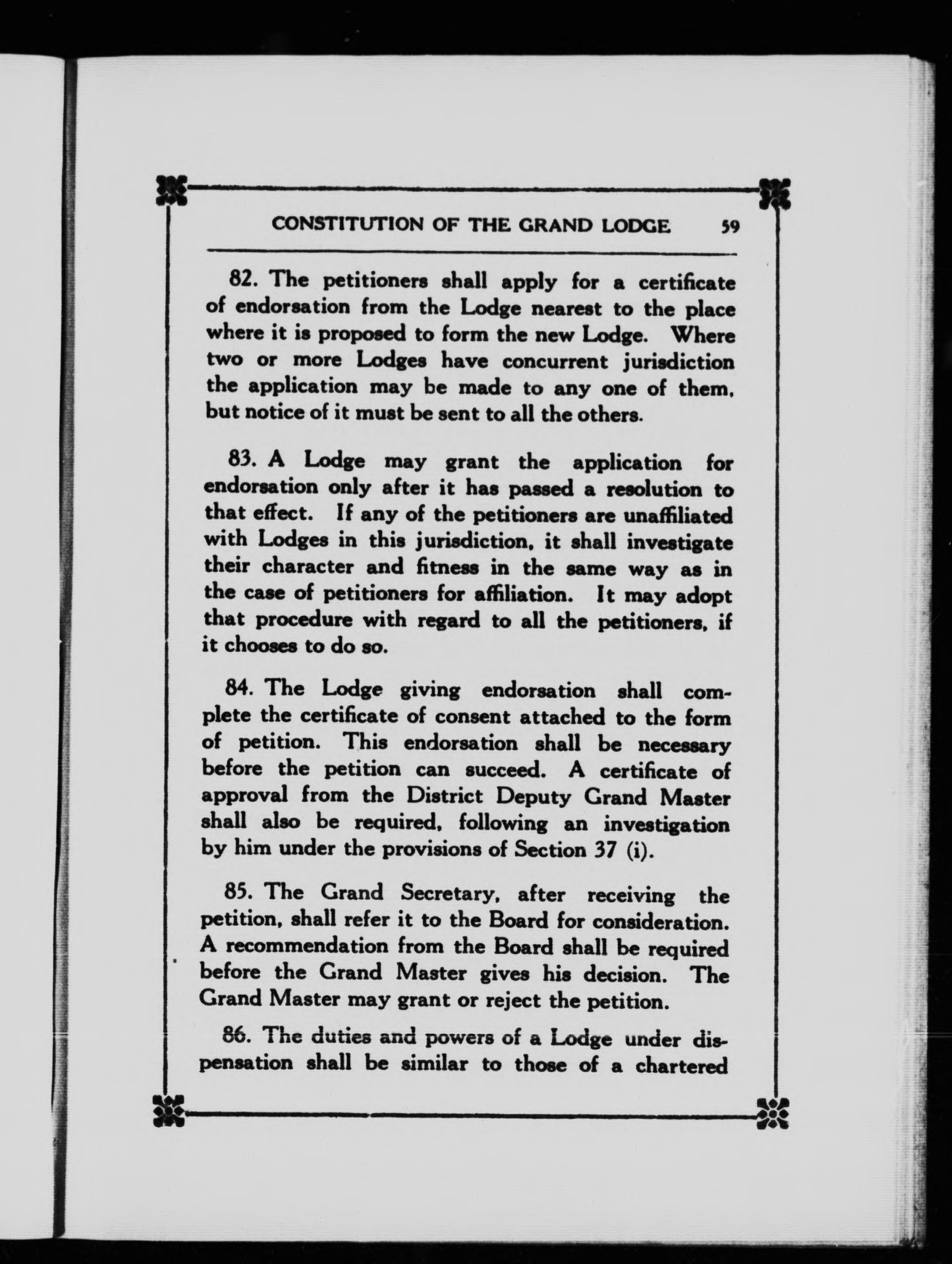 CONSTITUTION OF THE GRAND LODGE 59

82. The petitioners shall apply for a certificate of endorsation from the Lodge nearest to the place where it is proposed to form the new Lodge. Where two or more Lodges have concurrent jurisdiction the application may be made to any one of them, but notice of it must be sent to all the others.

83. A Lodge may grant the application for endorsation only after it has passed a resolution to that effect. If any of the petitioners are unaffiliated with Lodges in this jurisdiction, it shall investigate their character and fitness in the same way as in the case of petitioners for affiliation. It may adopt that procedure with regard to all the petitioners, if it chooses to do so.

84. The Lodge giving endorsation shall complete the certificate of consent attached to the form of petition. This endorsation shall be necessary before the petition can succeed. A certificate of approval from the District Deputy Grand Master shall also be required, following an investigation by him under the provisions of Section 37 (i).

85. The Grand Secretary, after receiving the petition, shall refer it to the Board for consideration. A recommendation from the Board shall be required before the Grand Master gives his decision. The Grand Master may grant or reject the petition.

86. The duties and powers of a Lodge under dispensation shall be similar to those of a chartered